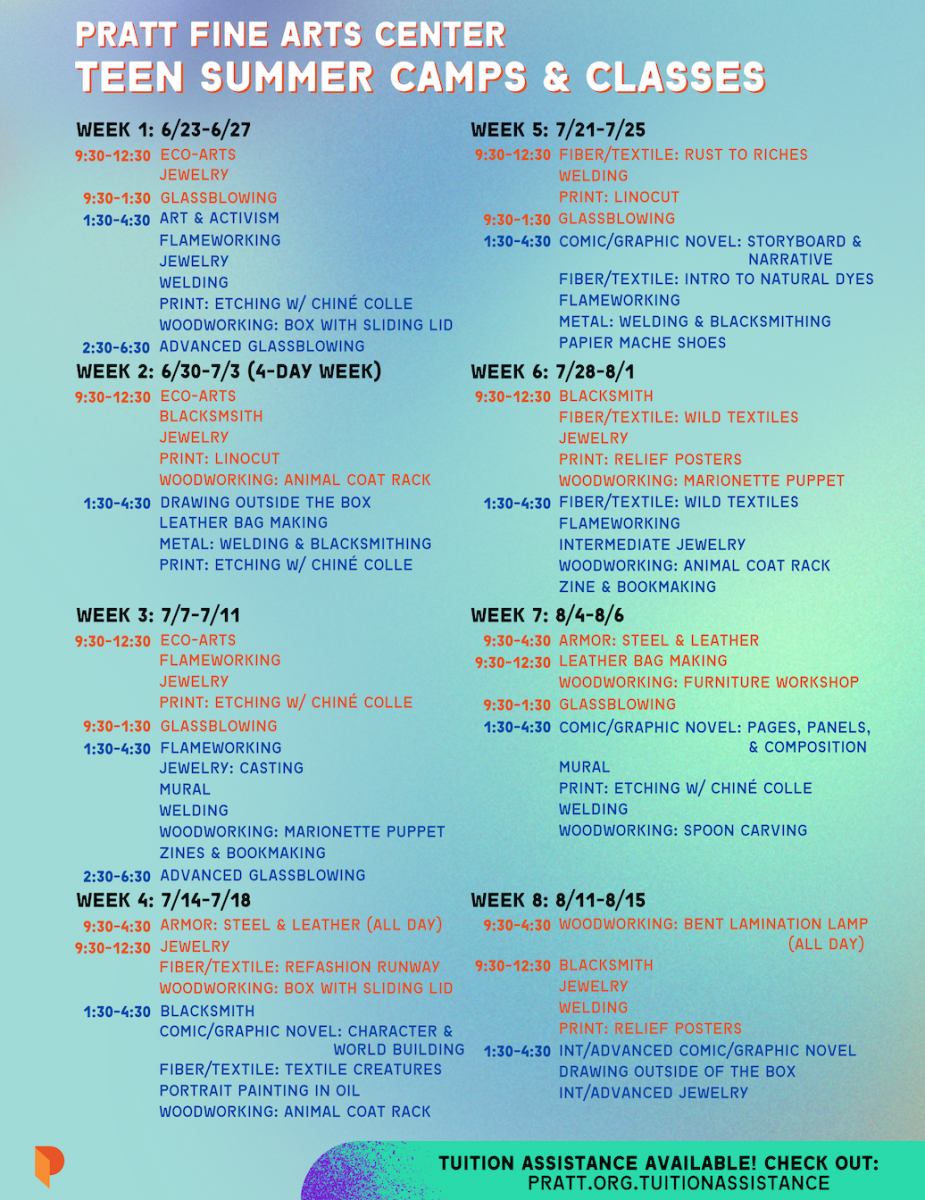 PRATT FINE ARTS CENTER
TEEN SUMMER CAMPS & CLASSES

WEEK 1: 6/23-6/27
9:30-12:30 ECO-ARTS
JEWELRY
9:30-1:30 GLASSBLOWING
1:30-4:30 ART & ACTIVISM
FLAMEWORKING
JEWELRY
WELDING
PRINT: ETCHING W/ CHINÉ COLLE
WOODWORKING: BOX WITH SLIDING LID
2:30-6:30 ADVANCED GLASSBLOWING

WEEK 2: 6/30-7/3 (4-DAY WEEK)
9:30-12:30 ECO-ARTS
BLACKSMSITH
JEWELRY
PRINT: LINOCUT
WOODWORKING: ANIMAL COAT RACK
1:30-4:30 DRAWING OUTSIDE THE BOX
LEATHER BAG MAKING
METAL: WELDING & BLACKSMITHING
PRINT: ETCHING W/ CHINÉ COLLE

WEEK 3: 7/7-7/11
9:30-12:30 ECO-ARTS
FLAMEWORKING
JEWELRY
PRINT: ETCHING W/ CHINÉ COLLE
9:30-1:30 GLASSBLOWING
1:30-4:30 FLAMEWORKING
JEWELRY: CASTING
MURAL
WELDING
WOODWORKING: MARIONETTE PUPPET
ZINES & BOOKMAKING
2:30-6:30 ADVANCED GLASSBLOWING

WEEK 4: 7/14-7/18
9:30-4:30 ARMOR: STEEL & LEATHER (ALL DAY)
9:30-12:30 JEWELRY
FIBER/TEXTILE: REFASHION RUNWAY
WOODWORKING: BOX WITH SLIDING LID
1:30-4:30 BLACKSMITH
COMIC/GRAPHIC NOVEL: CHARACTER & WORLD BUILDING
FIBER/TEXTILE: TEXTILE CREATURES
PORTRAIT PAINTING IN OIL
WOODWORKING: ANIMAL COAT RACK

WEEK 5: 7/21-7/25
9:30-12:30 FIBER/TEXTILE: RUST TO RICHES
WELDING
PRINT: LINOCUT
9:30-1:30 GLASSBLOWING
1:30-4:30 COMIC/GRAPHIC NOVEL: STORYBOARD & NARRATIVE
FIBER/TEXTILE: INTRO TO NATURAL DYES
FLAMEWORKING
METAL: WELDING & BLACKSMITHING
PAPIER MACHE SHOES

WEEK 6: 7/28-8/1
9:30-12:30 BLACKSMITH
FIBER/TEXTILE: WILD TEXTILES
JEWELRY
PRINT: RELIEF POSTERS
WOODWORKING: MARIONETTE PUPPET
1:30-4:30 FIBER/TEXTILE: WILD TEXTILES
FLAMEWORKING
INTERMEDIATE JEWELRY
WOODWORKING: ANIMAL COAT RACK
ZINE & BOOKMAKING

WEEK 7: 8/4-8/6
9:30-4:30 ARMOR: STEEL & LEATHER
9:30-12:30 LEATHER BAG MAKING
WOODWORKING: FURNITURE WORKSHOP
9:30-1:30 GLASSBLOWING
1:30-4:30 COMIC/GRAPHIC NOVEL: PAGES, PANELS, & COMPOSITION
MURAL
PRINT: ETCHING W/ CHINÉ COLLE
WELDING
WOODWORKING: SPOON CARVING

WEEK 8: 8/11-8/15
9:30-4:30 WOODWORKING: BENT LAMINATION LAMP (ALL DAY)
9:30-12:30 BLACKSMITH
JEWELRY
WELDING
PRINT: RELIEF POSTERS
1:30-4:30 INT/ADVANCED COMIC/GRAPHIC NOVEL
DRAWING OUTSIDE OF THE BOX
INT/ADVANCED JEWELRY

TUITION ASSISTANCE AVAILABLE! CHECK OUT:
PRATT.ORG.TUITIONASSISTANCE